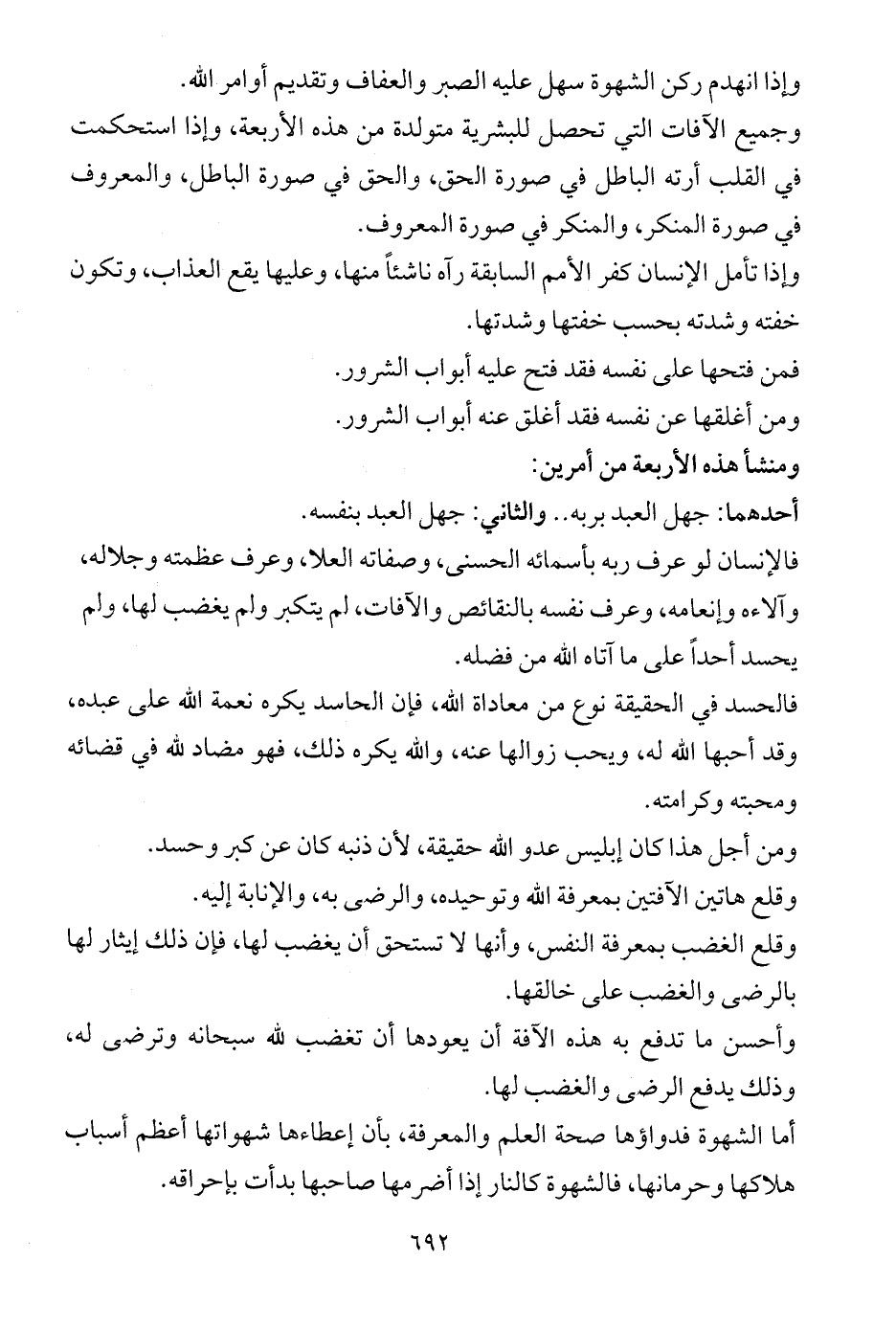 وإذا انهدم ركن الشهوة سهل عليه الصبر والعفاف وتقديم أوامر الله.
وجميع الآفات التي تحصل للبشرية متولدة من هذه الأربعة، وإذا استحكمت في القلب أرته الباطل في صورة الحق، والحق في صورة الباطل، والمعروف في صورة المنكر، والمنكر في صورة المعروف.
وإذا تأمل الإنسان كفر الأمم السابقة رآه ناشئاً منها، وعليها يقع العذاب، وتكون خفته وشدته بحسب خفتها وشدتها.
فمن فتحها على نفسه فقد فتح عليه أبواب الشرور.
ومن أغلقها عن نفسه فقد أغلق عنه أبواب الشرور.
ومنشأ هذه الأربعة من أمرين:
أحدهما: جهل العبد بربه.. والثاني: جهل العبد بنفسه.
فالإنسان لو عرف ربه بأسمائه الحسنى، وصفاته العلا، وعرف عظمته وجلاله، وآلاءه وإنعامه، وعرف نفسه بالنقائص والآفات، لم يتكبر ولم يغضب لها، ولم يحسد أحداً على ما آتاه الله من فضله.
فالحسد في الحقيقة نوع من معاداة الله، فإن الحاسد يكره نعمة الله على عبده، وقد أحبها الله له، ويحب زوالها عنه، والله يكره ذلك، فهو مضاد لله في قضائه ومحبته وكرامته.
ومن أجل هذا كان إبليس عدو الله حقيقة، لأن ذنبه كان عن كبر وحسد.
وقلع هاتين الآفتين بمعرفة الله وتوحيده، والرضى به، والإنابة إليه.
وقلع الغضب بمعرفة النفس، وأنها لا تستحق أن يغضب لها، فإن ذلك إيثار لها بالرضى والغضب على خالقها.
وأحسن ما تدفع به هذه الآفة أن يعودها أن تغضب لله سبحانه وترضى له، وذلك يدفع الرضى والغضب لها.
أما الشهوة فدواؤها صحة العلم والمعرفة، بأن إعطاءها شهواتها أعظم أسباب هلاكها وحرمانها، فالشهوة كالنار إذا أضرمها صاحبها بدأت بإحراقه.

٦٩٢